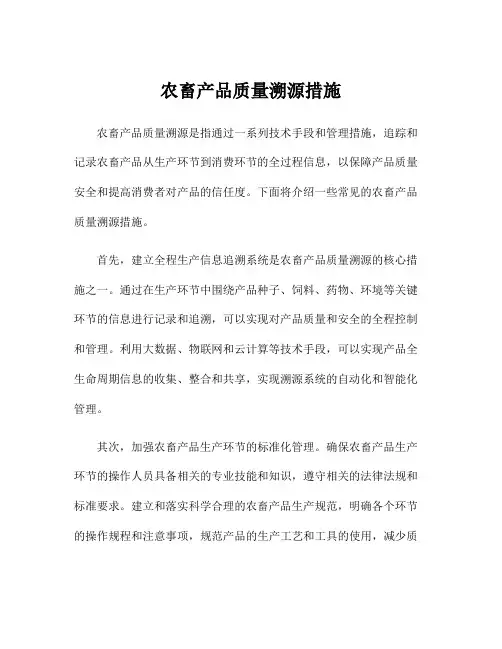 农畜产品质量溯源措施

农畜产品质量溯源是指通过一系列技术手段和管理措施，追踪和记录农畜产品从生产环节到消费环节的全过程信息，以保障产品质量安全和提高消费者对产品的信任度。下面将介绍一些常见的农畜产品质量溯源措施。

首先，建立全程生产信息追溯系统是农畜产品质量溯源的核心措施之一。通过在生产环节中围绕产品种子、饲料、药物、环境等关键环节的信息进行记录和追溯，可以实现对产品质量和安全的全程控制和管理。利用大数据、物联网和云计算等技术手段，可以实现产品全生命周期信息的收集、整合和共享，实现溯源系统的自动化和智能化管理。

其次，加强农畜产品生产环节的标准化管理。确保农畜产品生产环节的操作人员具备相关的专业技能和知识，遵守相关的法律法规和标准要求。建立和落实科学合理的农畜产品生产规范，明确各个环节的操作规程和注意事项，规范产品的生产工艺和工具的使用，减少质